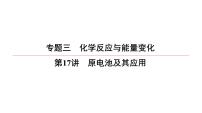 专题三　化学反应与能量变化

第17讲　原电池及其应用